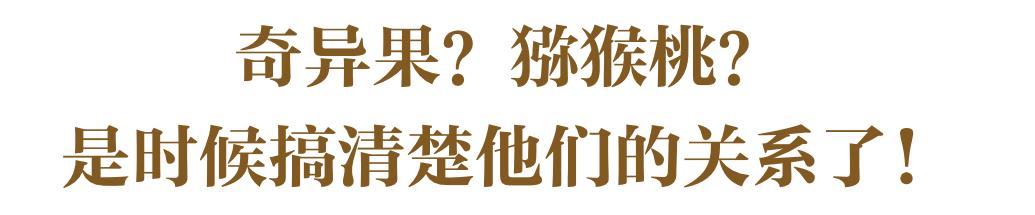 奇异果？猕猴桃？
是时候搞清楚他们的关系了！